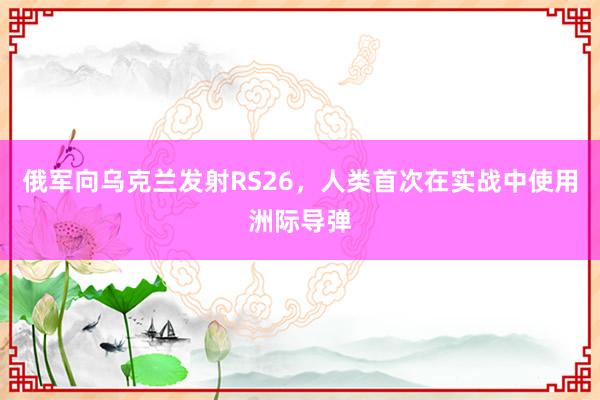 俄军向乌克兰发射RS26，人类首次在实战中使用洲际导弹